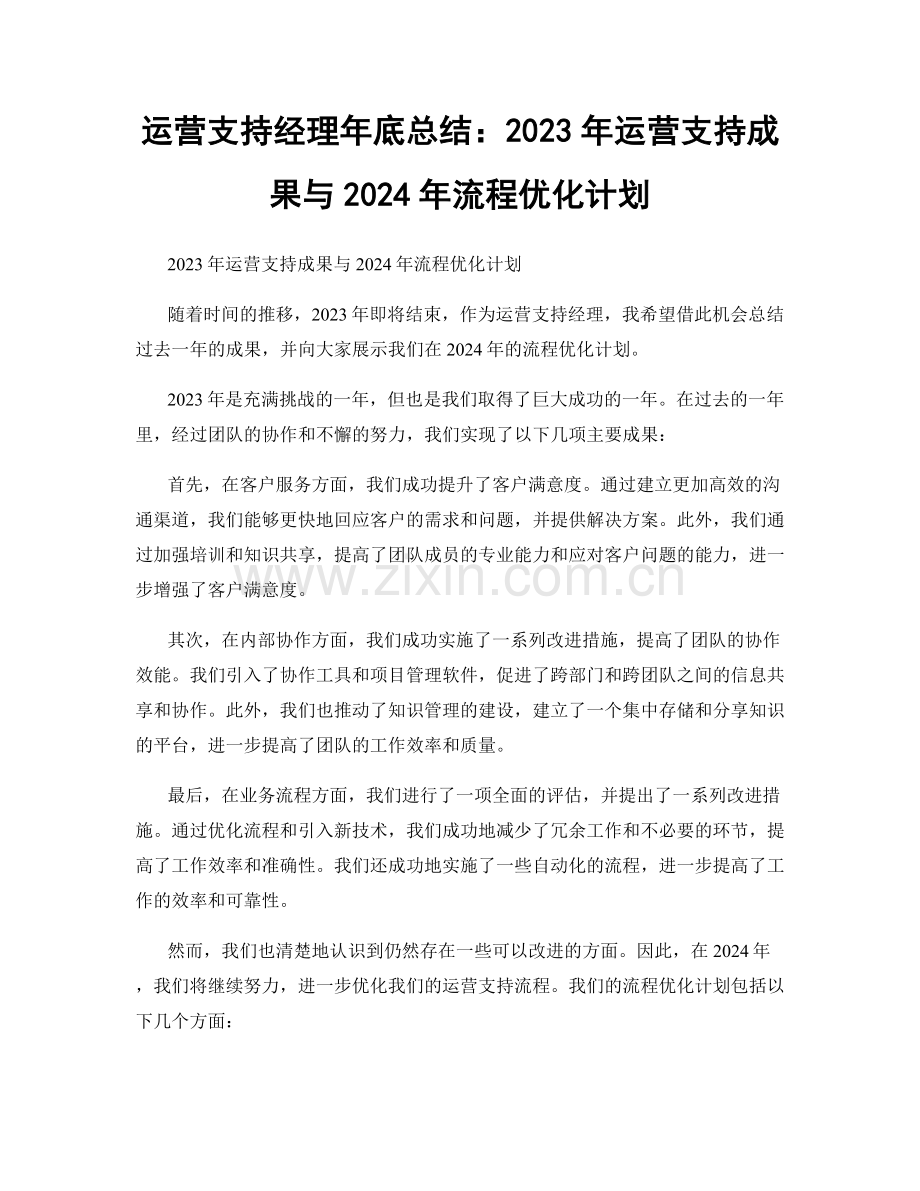 运营支持经理年底总结：2023年运营支持成果与2024年流程优化计划

2023年运营支持成果与2024年流程优化计划

随着时间的推移，2023年即将结束，作为运营支持经理，我希望借此机会总结过去一年的成果，并向大家展示我们在2024年的流程优化计划。

2023年是充满挑战的一年，但也是我们取得了巨大成功的一年。在过去的一年里，经过团队的协作和不懈的努力，我们实现了以下几项主要成果：

首先，在客户服务方面，我们成功提升了客户满意度。通过建立更加高效的沟通渠道，我们能够更快地回应客户的需求和问题，并提供解决方案。此外，我们通过加强培训和知识共享，提高了团队成员的专业能力和应对客户问题的能力，进一步增强了客户满意度。

其次，在内部协作方面，我们成功实施了一系列改进措施，提高了团队的协作效能。我们引入了协作工具和项目管理软件，促进了跨部门和跨团队之间的信息共享和协作。此外，我们也推动了知识管理的建设，建立了一个集中存储和分享知识的平台，进一步提高了团队的工作效率和质量。

最后，在业务流程方面，我们进行了一项全面的评估，并提出了一系列改进措施。通过优化流程和引入新技术，我们成功地减少了冗余工作和不必要的环节，提高了工作效率和准确性。我们还成功地实施了一些自动化的流程，进一步提高了工作的效率和可靠性。

然而，我们也清楚地认识到仍然存在一些可以改进的方面。因此，在2024年，我们将继续努力，进一步优化我们的运营支持流程。我们的流程优化计划包括以下几个方面：

www.zixin.com.cn